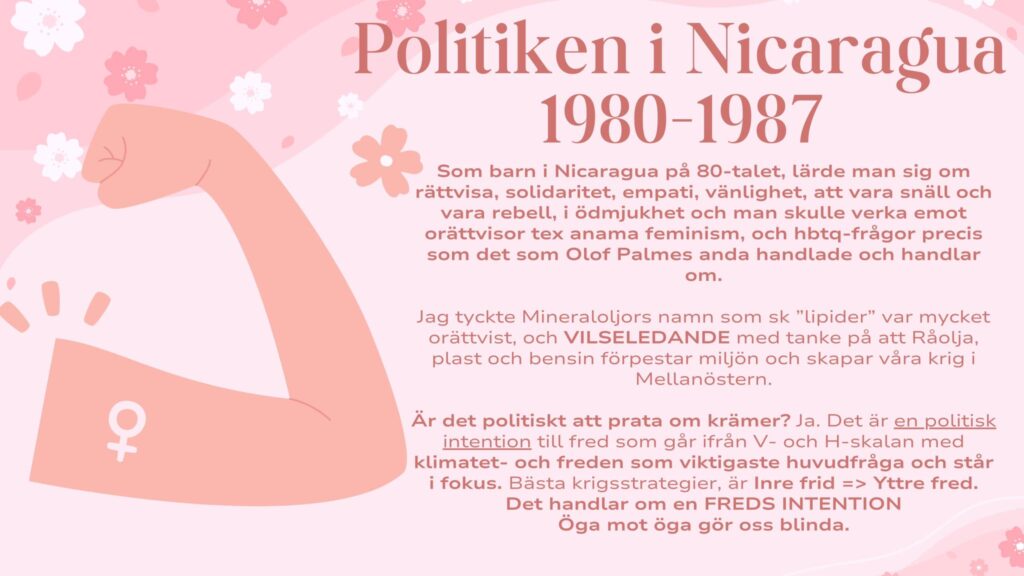 Politiken i Nicaragua 1980-1987

Som barn i Nicaragua på 80-talet, lärde man sig om rättvisa, solidaritet, empati, vänlighet, att vara snäll och vara rebell, i ödmjukhet och man skulle verka emot orättvisor tex anama feminism, och hbtq-frågor precis som det som Olof Palmes anda handlade och handlar om.

Jag tyckte Mineraloljors namn som sk "lipider" var mycket orättvist, och VILSELEDANDE med tanke på att Råolja, plast och bensin förpestar miljön och skapar våra krig i Mellanöstern.

Är det politiskt att prata om krämer? Ja. Det är en politisk intention till fred som går ifrån V- och H-skalan med klimatet- och freden som viktigaste huvudfråga och står i fokus. Bästa krigsstrategier, är Inre frid => Yttre fred. Det handlar om en FREDS INTENTION
Öga mot öga gör oss blinda.